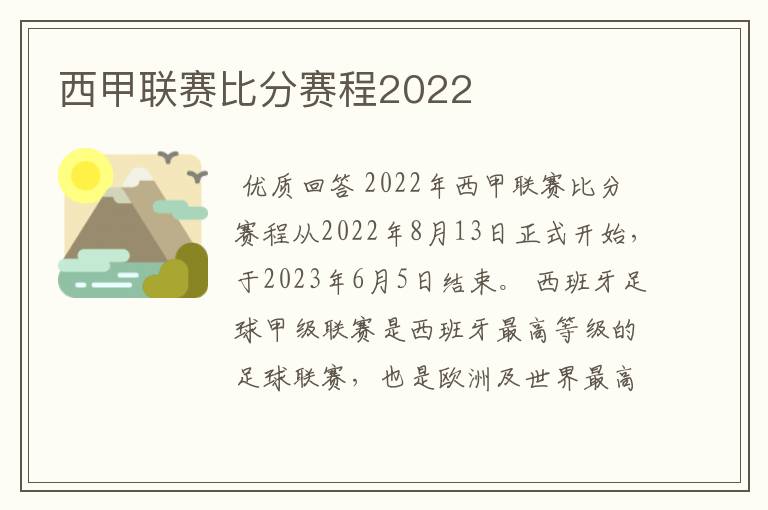 西甲联赛比分赛程2022

优质回答 2022年西甲联赛比分赛程从2022年8月13日正式开始，于2023年6月5日结束。 西班牙足球甲级联赛是西班牙最高等级的足球联赛， 也是欧洲及世界最高